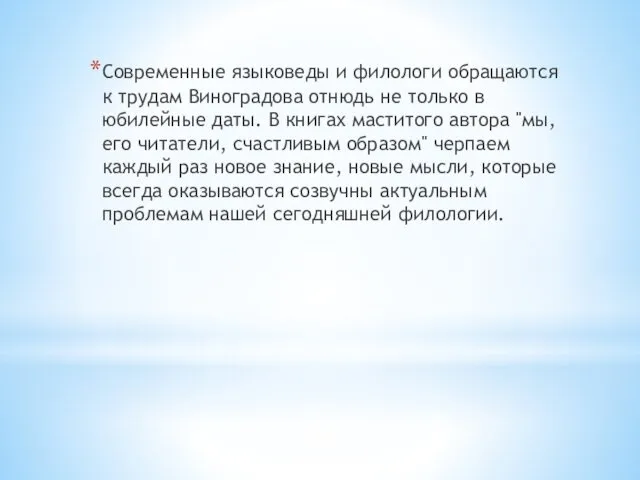 *Современные языковеды и филологи обращаются к трудам Виноградова отнюдь не только в юбилейные даты. В книгах маститого автора "мы, его читатели, счастливым образом" черпаем каждый раз новое знание, новые мысли, которые всегда оказываются созвучны актуальным проблемам нашей сегодняшней филологии.